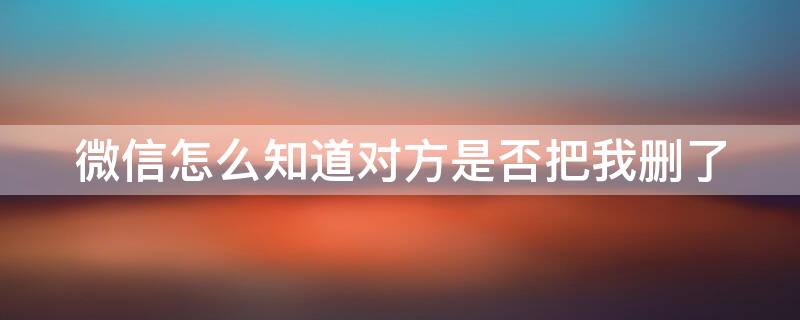 微信怎么知道对方是否把我删了